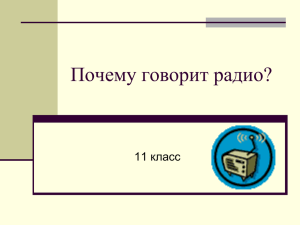 Почему говорит радио?

11 класс